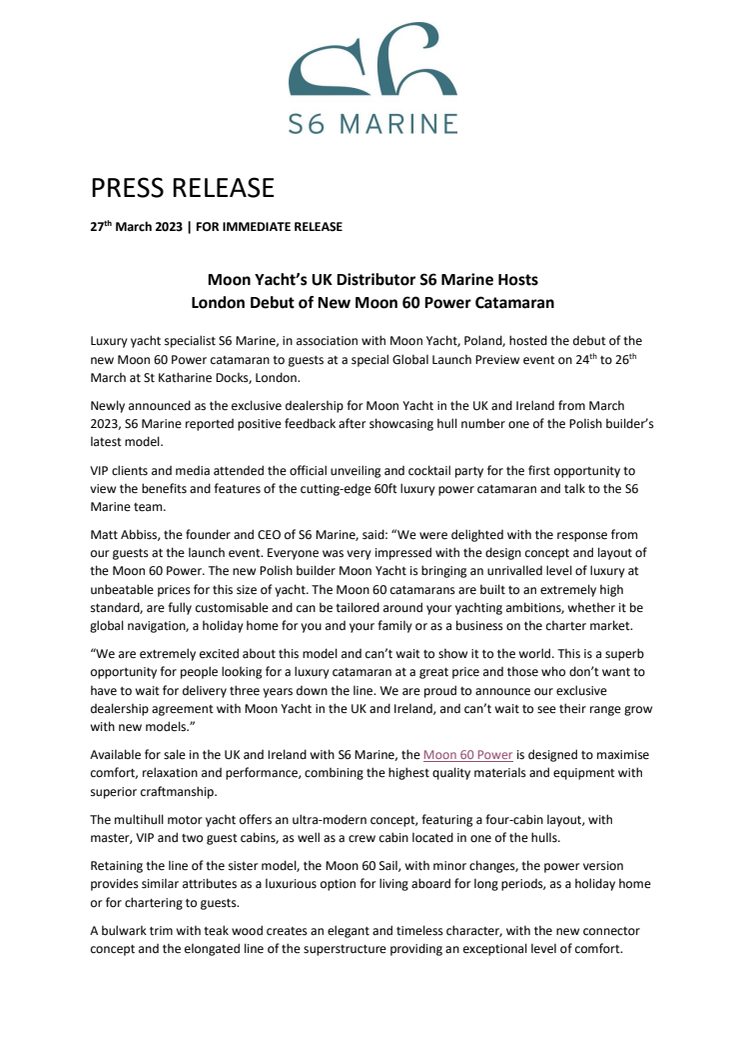 S6 MARINE

PRESS RELEASE

27$^{th}$ March 2023 | FOR IMMEDIATE RELEASE

Moon Yacht's UK Distributor S6 Marine Hosts
London Debut of New Moon 60 Power Catamaran

Luxury yacht specialist S6 Marine, in association with Moon Yacht, Poland, hosted the debut of the new Moon 60 Power catamaran to guests at a special Global Launch Preview event on 24$^{th}$ to 26$^{th}$ March at St Katharine Docks, London.

Newly announced as the exclusive dealership for Moon Yacht in the UK and Ireland from March 2023, S6 Marine reported positive feedback after showcasing hull number one of the Polish builder's latest model.

VIP clients and media attended the official unveiling and cocktail party for the first opportunity to view the benefits and features of the cutting-edge 60ft luxury power catamaran and talk to the S6 Marine team.

Matt Abbiss, the founder and CEO of S6 Marine, said: "We were delighted with the response from our guests at the launch event. Everyone was very impressed with the design concept and layout of the Moon 60 Power. The new Polish builder Moon Yacht is bringing an unrivalled level of luxury at unbeatable prices for this size of yacht. The Moon 60 catamarans are built to an extremely high standard, are fully customisable and can be tailored around your yachting ambitions, whether it be global navigation, a holiday home for you and your family or as a business on the charter market.

"We are extremely excited about this model and can't wait to show it to the world. This is a superb opportunity for people looking for a luxury catamaran at a great price and those who don't want to have to wait for delivery three years down the line. We are proud to announce our exclusive dealership agreement with Moon Yacht in the UK and Ireland, and can't wait to see their range grow with new models."

Available for sale in the UK and Ireland with S6 Marine, the Moon 60 Power is designed to maximise comfort, relaxation and performance, combining the highest quality materials and equipment with superior craftmanship.

The multihull motor yacht offers an ultra-modern concept, featuring a four-cabin layout, with master, VIP and two guest cabins, as well as a crew cabin located in one of the hulls.

Retaining the line of the sister model, the Moon 60 Sail, with minor changes, the power version provides similar attributes as a luxurious option for living aboard for long periods, as a holiday home or for chartering to guests.

A bulwark trim with teak wood creates an elegant and timeless character, with the new connector concept and the elongated line of the superstructure providing an exceptional level of comfort.